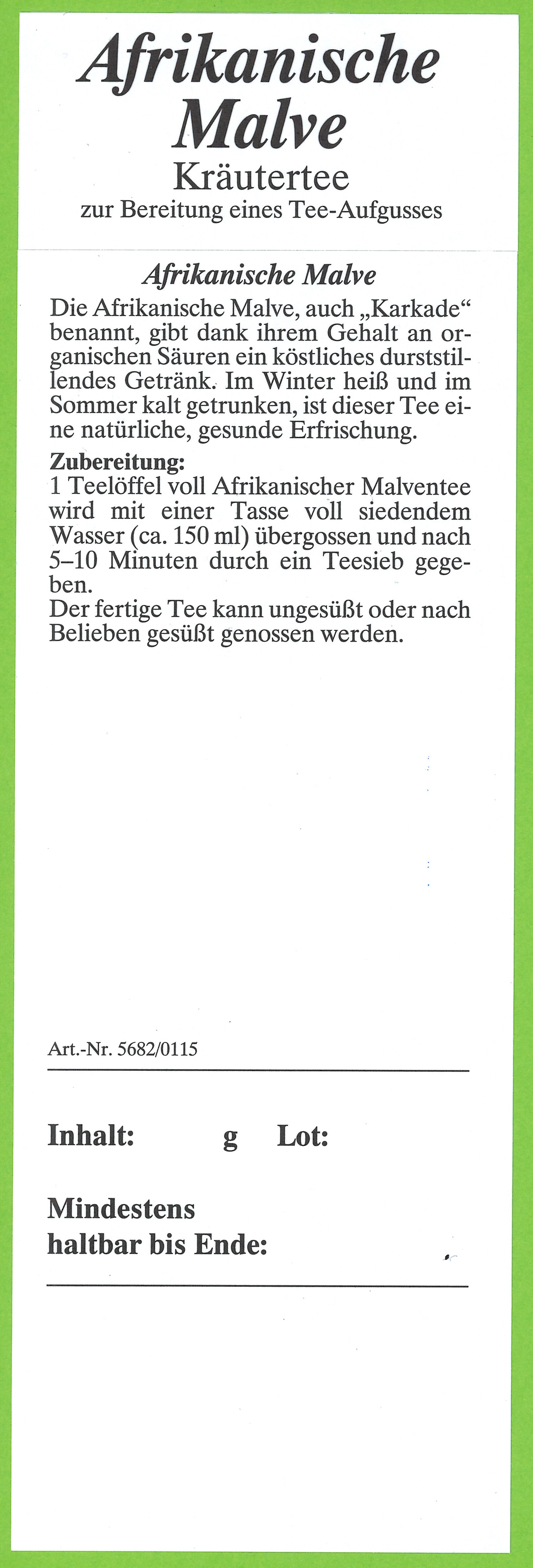 Afrikanische Malve
Kräutertee
zur Bereitung eines Tee-Aufgusses

Afrikanische Malve
Die Afrikanische Malve, auch „Karkade“ benannt, gibt dank ihrem Gehalt an organischen Säuren ein köstliches durststillendes Getränk. Im Winter heiß und im Sommer kalt getrunken, ist dieser Tee eine natürliche, gesunde Erfrischung.

Zubereitung:
1 Teelöffel voll Afrikanischer Malventee wird mit einer Tasse voll siedendem Wasser (ca. 150 ml) übergossen und nach 5–10 Minuten durch ein Teesieb gegeben.
Der fertige Tee kann ungesüßt oder nach Belieben gesüßt genossen werden.

Art.-Nr. 5682/0115

Inhalt: g Lot:

Mindestens haltbar bis Ende: